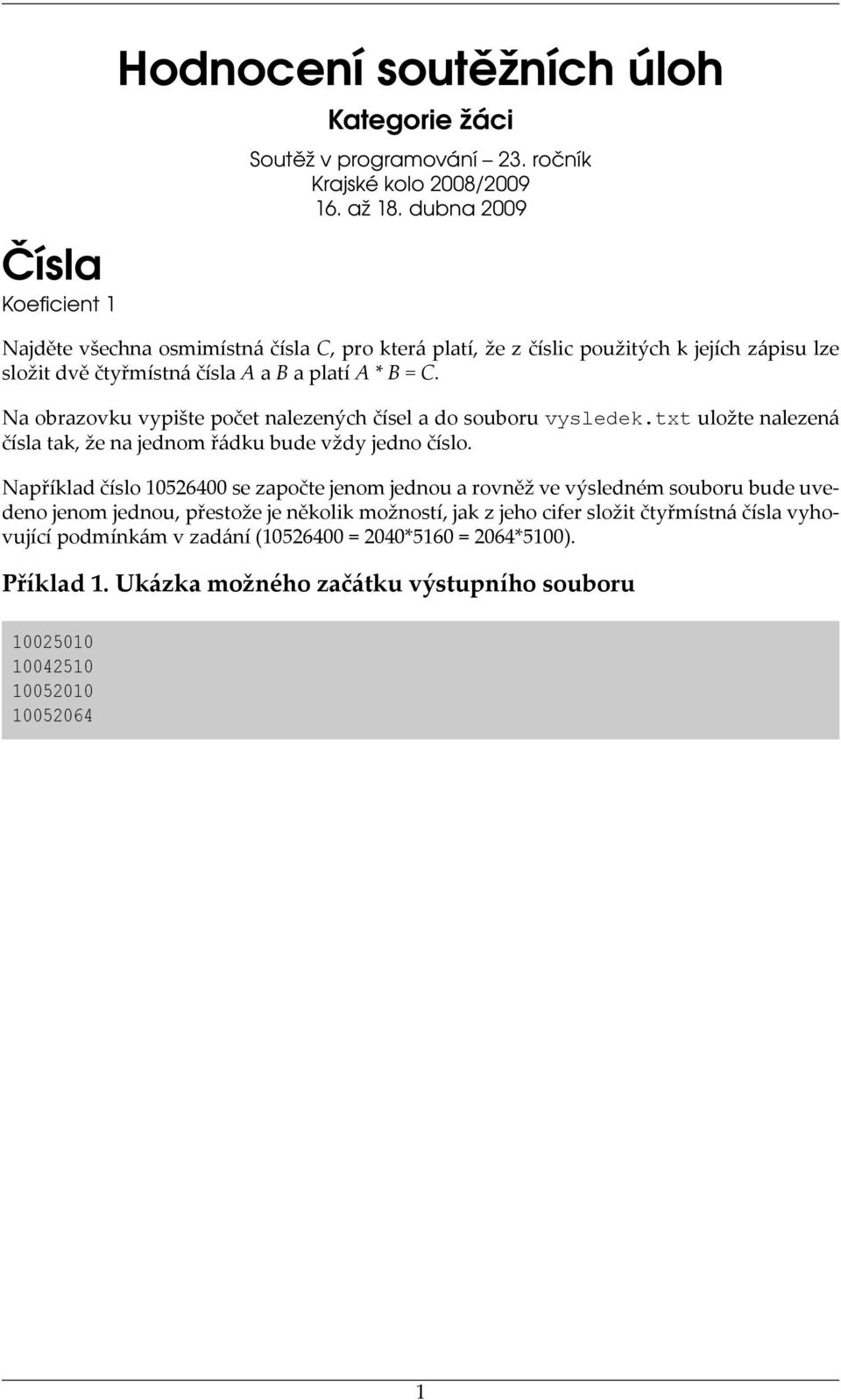 Hodnocení soutěžních úloh

Kategorie žáci

Soutěž v programování – 23. ročník
Krajské kolo 2008/2009
16. až 18. dubna 2009

Čísla

Koeficient 1

Najděte všechna osmimístná čísla $C$, pro která platí, že z číslic použitých k jejích zápisu lze složit dvě čtyřmístná čísla $A$ a $B$ a platí $A * B = C$.

Na obrazovku vypište počet nalezených čísel a do souboru vysledek.txt uložte nalezená čísla tak, že na jednom řádku bude vždy jedno číslo.

Například číslo 10526400 se započte jenom jednou a rovněž ve výsledném souboru bude uvedeno jenom jednou, přestože je několik možností, jak z jeho cifer složit čtyřmístná čísla vyhovující podmínkám v zadání (10526400 = 2040*5160 = 2064*5100).

Příklad 1. Ukázka možného začátku výstupního souboru

10025010
10042510
10052010
10052064

1